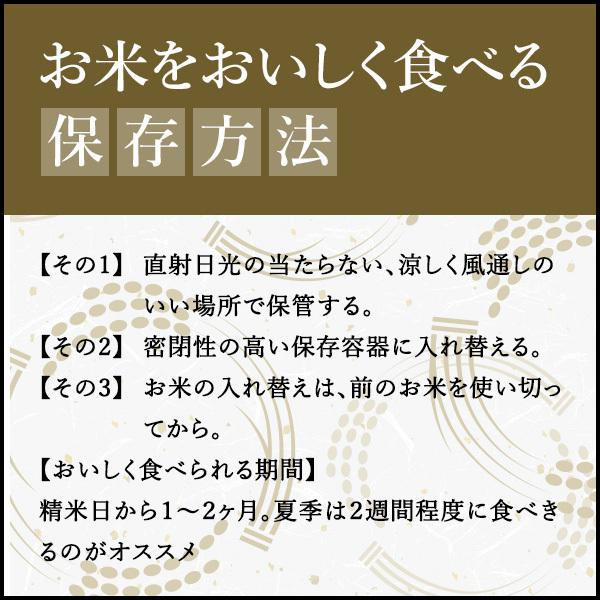 お米をおいしく食べる
保存方法

【その1】 直射日光の当たらない、涼しく風通しのいい場所で保管する。

【その2】 密閉性の高い保存容器に入れ替える。

【その3】 お米の入れ替えは、前のお米を使い切ってから。

【おいしく食べられる期間】
精米日から1～2ヶ月。夏季は2週間程度に食べきるのがオススメ